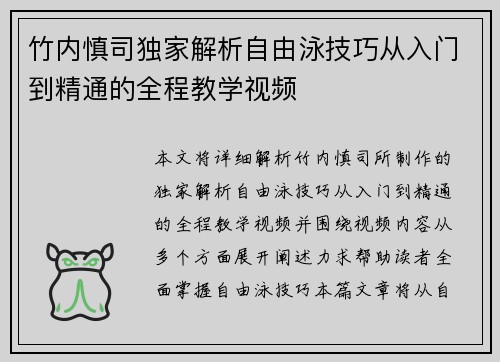 竹内慎司独家解析自由泳技巧从入门到精通的全程教学视频

本文将详细解析竹内慎司所制作的独家解析自由泳技巧从入门到精通的全程教学视频并围绕视频内容从多个方面展开阐述力求帮助读者全面掌握自由泳技巧本篇文章将从自